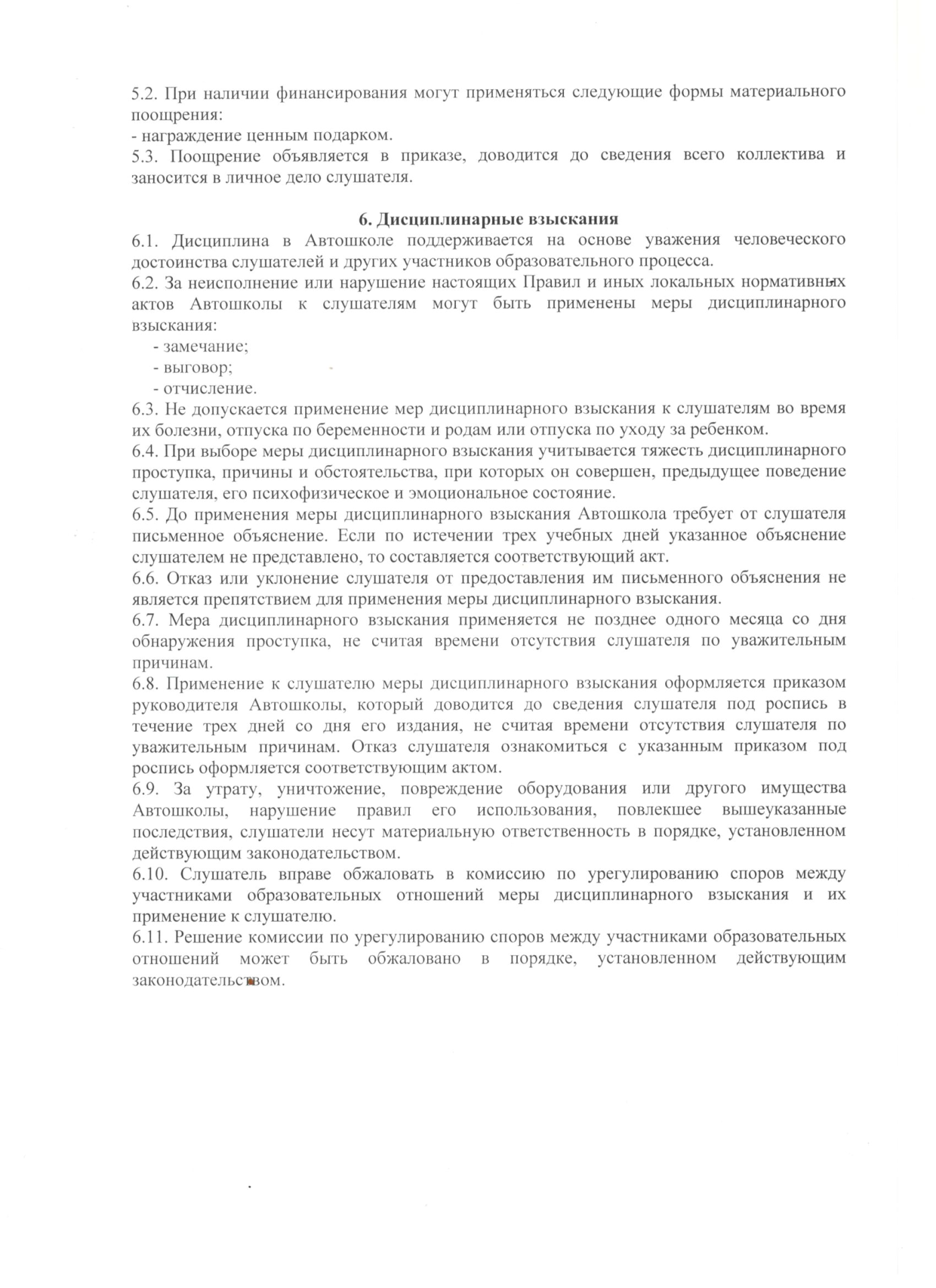 5.2. При наличии финансирования могут применяться следующие формы материального поощрения:
- награждение ценным подарком.
5.3. Поощрение объявляется в приказе, доводится до сведения всего коллектива и заносится в личное дело слушателя.

6. Дисциплинарные взыскания
6.1. Дисциплина в Автошколе поддерживается на основе уважения человеческого достоинства слушателей и других участников образовательного процесса.
6.2. За неисполнение или нарушение настоящих Правил и иных локальных нормативных актов Автошколы к слушателям могут быть применены меры дисциплинарного взыскания:
- замечание;
- выговор;
- отчисление.
6.3. Не допускается применение мер дисциплинарного взыскания к слушателям во время их болезни, отпуска по беременности и родам или отпуска по уходу за ребенком.
6.4. При выборе меры дисциплинарного взыскания учитывается тяжесть дисциплинарного проступка, причины и обстоятельства, при которых он совершен, предыдущее поведение слушателя, его психофизическое и эмоциональное состояние.
6.5. До применения меры дисциплинарного взыскания Автошкола требует от слушателя письменное объяснение. Если по истечении трех учебных дней указанное объяснение слушателем не представлено, то составляется соответствующий акт.
6.6. Отказ или уклонение слушателя от предоставления им письменного объяснения не является препятствием для применения меры дисциплинарного взыскания.
6.7. Мера дисциплинарного взыскания применяется не позднее одного месяца со дня обнаружения проступка, не считая времени отсутствия слушателя по уважительным причинам.
6.8. Применение к слушателю меры дисциплинарного взыскания оформляется приказом руководителя Автошколы, который доводится до сведения слушателя под роспись в течение трех дней со дня его издания, не считая времени отсутствия слушателя по уважительным причинам. Отказ слушателя ознакомиться с указанным приказом под роспись оформляется соответствующим актом.
6.9. За утрату, уничтожение, повреждение оборудования или другого имущества Автошколы, нарушение правил его использования, повлекшее вышеуказанные последствия, слушатели несут материальную ответственность в порядке, установленном действующим законодательством.
6.10. Слушатель вправе обжаловать в комиссию по урегулированию споров между участниками образовательных отношений меры дисциплинарного взыскания и их применение к слушателю.
6.11. Решение комиссии по урегулированию споров между участниками образовательных отношений может быть обжаловано в порядке, установленном действующим законодательством.